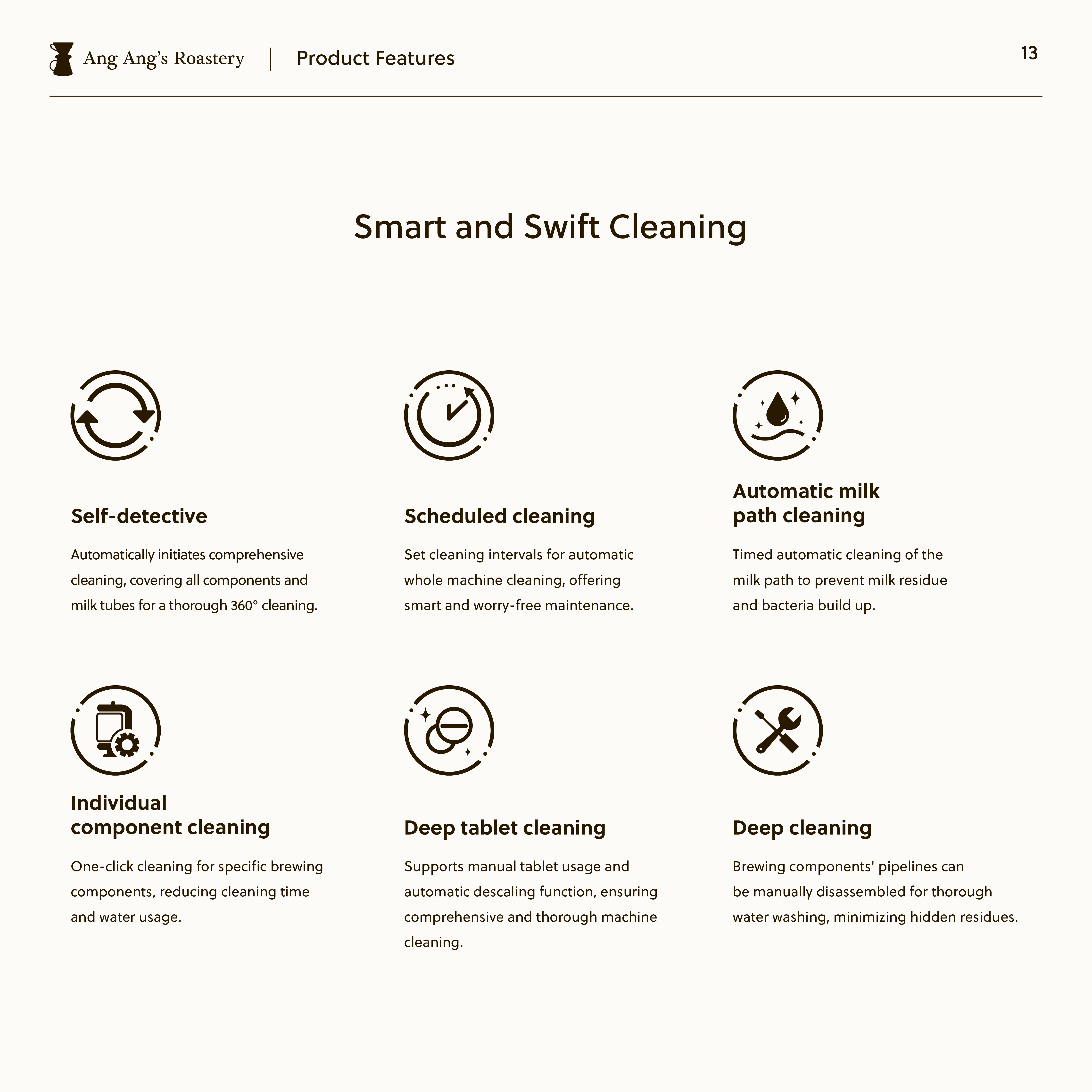 Ang Ang's Roastery | Product Features

13

Smart and Swift Cleaning

Self-detective

Automatically initiates comprehensive cleaning, covering all components and milk tubes for a thorough 360° cleaning.

Scheduled cleaning

Set cleaning intervals for automatic whole machine cleaning, offering smart and worry-free maintenance.

Automatic milk path cleaning

Timed automatic cleaning of the milk path to prevent milk residue and bacteria build up.

Individual component cleaning

One-click cleaning for specific brewing components, reducing cleaning time and water usage.

Deep tablet cleaning

Supports manual tablet usage and automatic descaling function, ensuring comprehensive and thorough machine cleaning.

Deep cleaning

Brewing components' pipelines can be manually disassembled for thorough water washing, minimizing hidden residues.